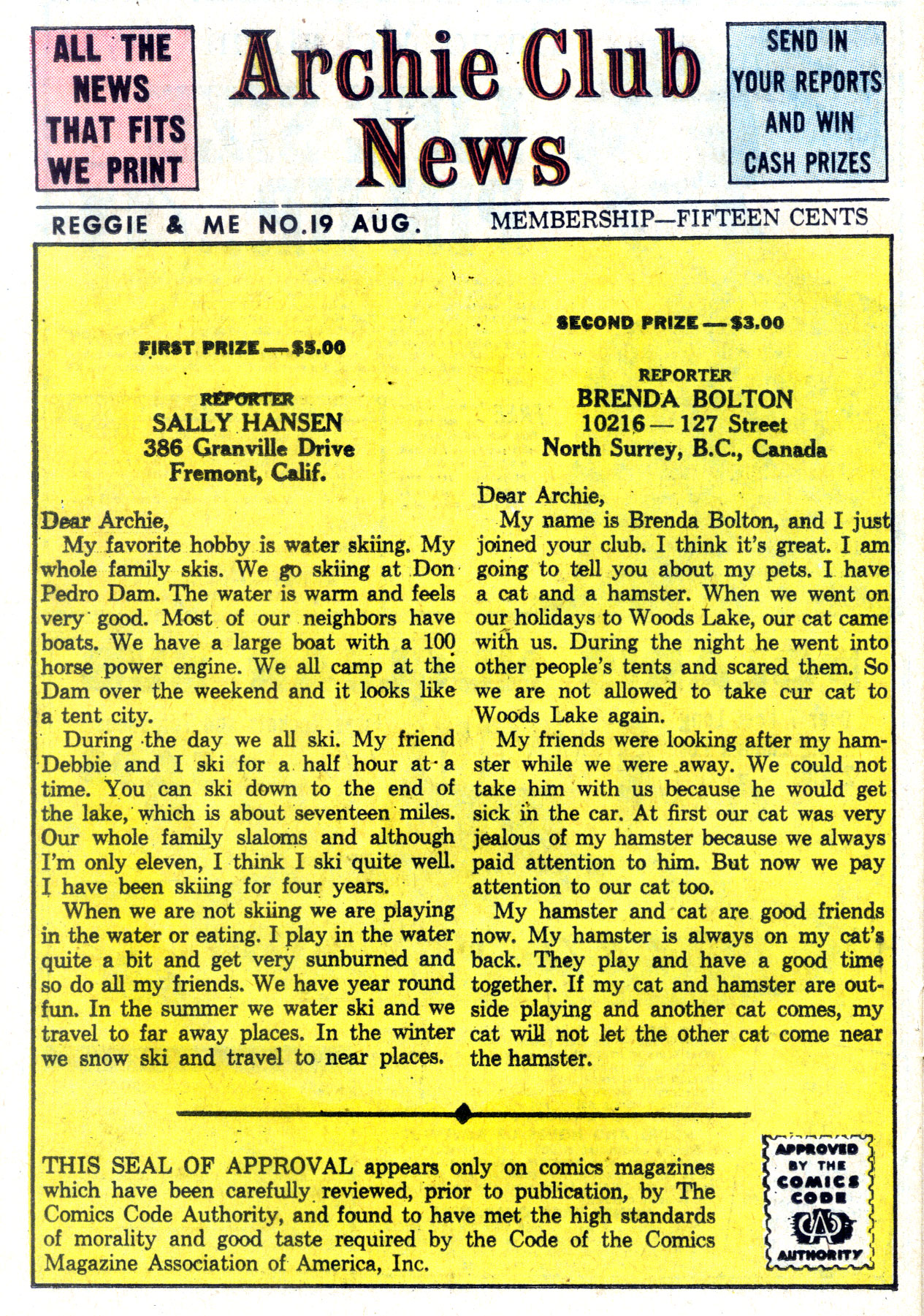 ALL THE NEWS THAT FITS WE PRINT

Archie Club News

SEND IN YOUR REPORTS AND WIN CASH PRIZES

REGGIE & ME NO.19 AUG.

MEMBERSHIP—FIFTEEN CENTS

FIRST PRIZE — $5.00

REPORTER
SALLY HANSEN
386 Granville Drive
Fremont, Calif.

Dear Archie,

My favorite hobby is water skiing. My whole family skis. We go skiing at Don Pedro Dam. The water is warm and feels very good. Most of our neighbors have boats. We have a large boat with a 100 horse power engine. We all camp at the Dam over the weekend and it looks like a tent city.

During the day we all ski. My friend Debbie and I ski for a half hour at a time. You can ski down to the end of the lake, which is about seventeen miles. Our whole family slaloms and although I'm only eleven, I think I ski quite well. I have been skiing for four years.

When we are not skiing we are playing in the water or eating. I play in the water quite a bit and get very sunburned and so do all my friends. We have year round fun. In the summer we water ski and we travel to far away places. In the winter we snow ski and travel to near places.

SECOND PRIZE — $3.00

REPORTER
BRENDA BOLTON
10216 — 127 Street
North Surrey, B.C., Canada

Dear Archie,

My name is Brenda Bolton, and I just joined your club. I think it's great. I am going to tell you about my pets. I have a cat and a hamster. When we went on our holidays to Woods Lake, our cat came with us. During the night he went into other people's tents and scared them. So we are not allowed to take cur cat to Woods Lake again.

My friends were looking after my hamster while we were away. We could not take him with us because he would get sick in the car. At first our cat was very jealous of my hamster because we always paid attention to him. But now we pay attention to our cat too.

My hamster and cat are good friends now. My hamster is always on my cat's back. They play and have a good time together. If my cat and hamster are outside playing and another cat comes, my cat will not let the other cat come near the hamster.

THIS SEAL OF APPROVAL appears only on comics magazines which have been carefully reviewed, prior to publication, by The Comics Code Authority, and found to have met the high standards of morality and good taste required by the Code of the Comics Magazine Association of America, Inc.

APPROVED BY THE COMICS CODE CA AUTHORITY